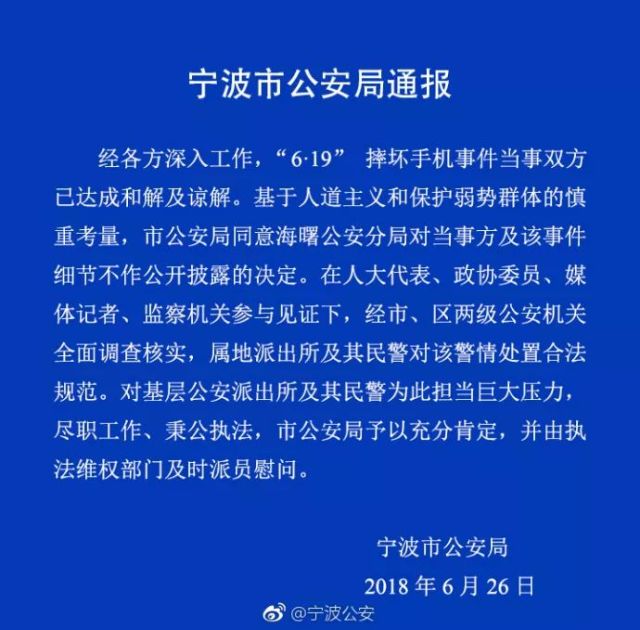 宁波市公安局通报

经各方深入工作，“6·19” 摔坏手机事件当事双方已达成和解及谅解。基于人道主义和保护弱势群体的慎重考量，市公安局同意海曙公安分局对当事方及该事件细节不作公开披露的决定。在人大代表、政协委员、媒体记者、监察机关参与见证下，经市、区两级公安机关全面调查核实，属地派出所及其民警对该警情处置合法规范。对基层公安派出所及其民警为此担当巨大压力，尽职工作、秉公执法，市公安局予以充分肯定，并由执法维权部门及时派员慰问。

宁波市公安局

2018 年 6 月 26 日

@宁波公安